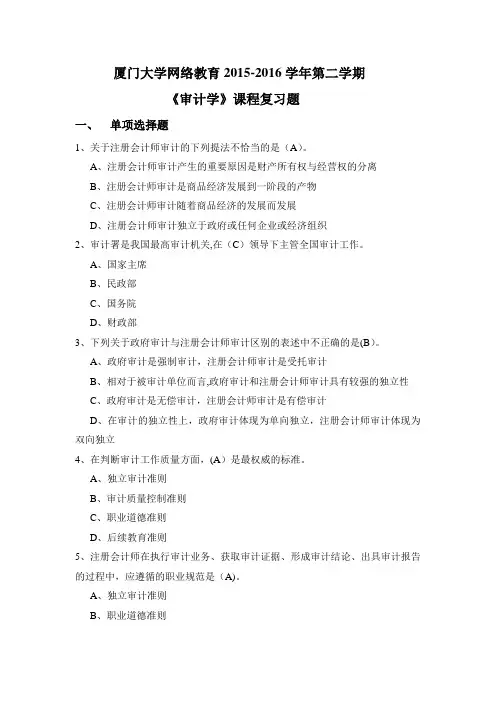 厦门大学网络教育 2015-2016 学年第二学期

《审计学》课程复习题

一、 单项选择题

1、关于注册会计师审计的下列提法不恰当的是（A）。

A、注册会计师审计产生的重要原因是财产所有权与经营权的分离

B、注册会计师审计是商品经济发展到一阶段的产物

C、注册会计师审计随着商品经济的发展而发展

D、注册会计师审计独立于政府或任何企业或经济组织

2、审计署是我国最高审计机关,在（C）领导下主管全国审计工作。

A、国家主席

B、民政部

C、国务院

D、财政部

3、下列关于政府审计与注册会计师审计区别的表述中不正确的是(B)。

A、政府审计是强制审计，注册会计师审计是受托审计

B、相对于被审计单位而言,政府审计和注册会计师审计具有较强的独立性

C、政府审计是无偿审计，注册会计师审计是有偿审计

D、在审计的独立性上，政府审计体现为单向独立，注册会计师审计体现为双向独立

4、在判断审计工作质量方面，(A）是最权威的标准。

A、独立审计准则

B、审计质量控制准则

C、职业道德准则

D、后续教育准则

5、注册会计师在执行审计业务、获取审计证据、形成审计结论、出具审计报告的过程中，应遵循的职业规范是（A)。

A、独立审计准则

B、职业道德准则